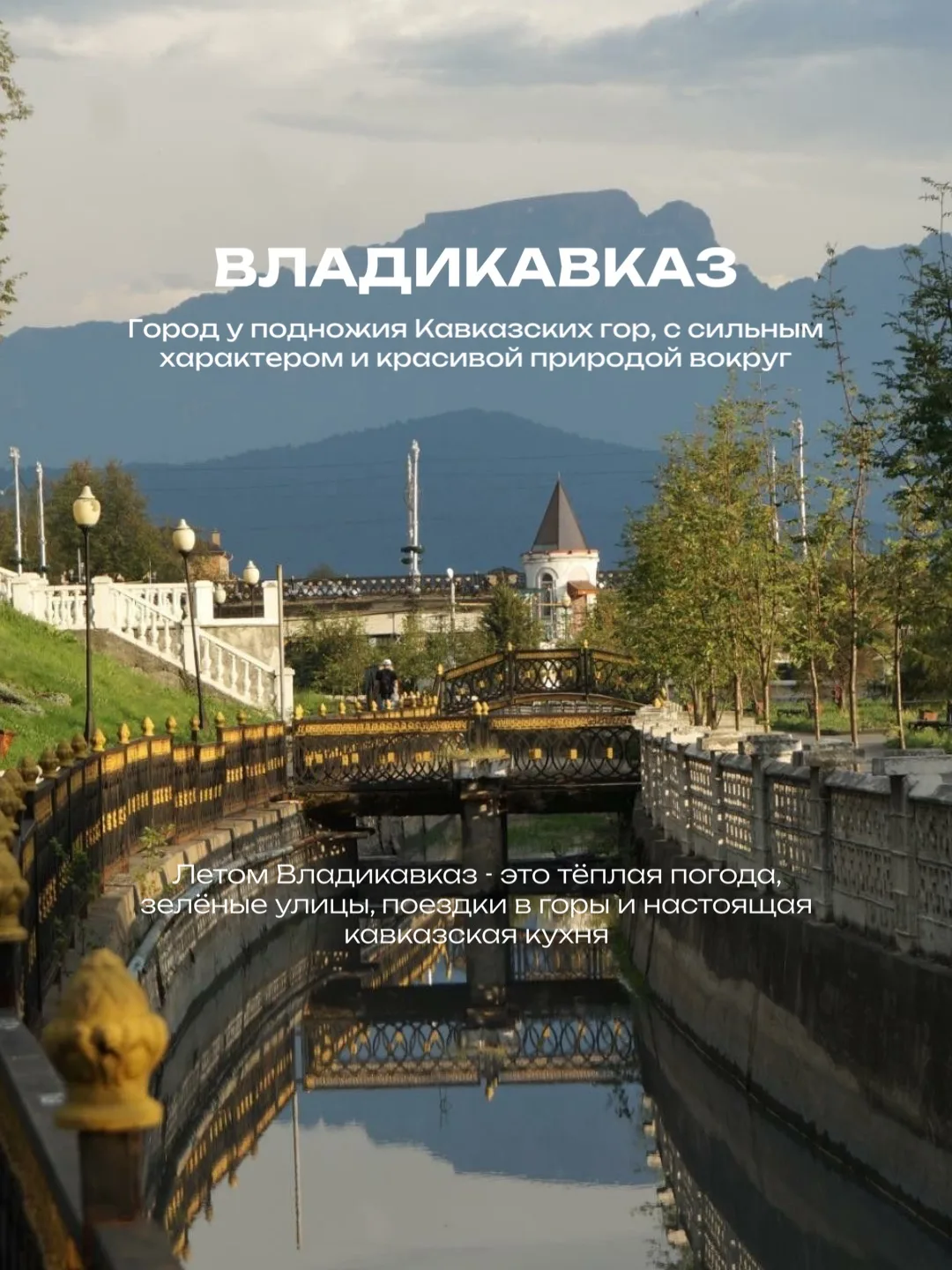 ВЛАДИКАВКАЗ

Город у подножия Кавказских гор, с сильным характером и красивой природой вокруг

Летом Владикавказ - это тёплая погода, зелёные улицы, поездки в горы и настоящая кавказская кухня